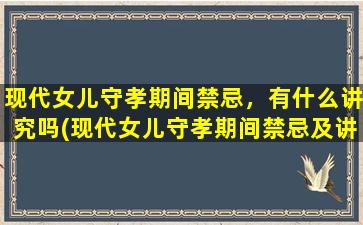 现代女儿守孝期间禁忌，有什么讲究吗(现代女儿守孝期间禁忌及讲